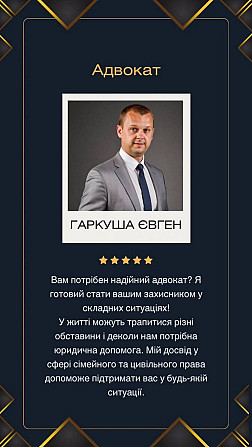 Адвокат

ГАРКУША ЄВГЕН

Вам потрібен надійний адвокат? Я готовий стати вашим захисником у складних ситуаціях!
У житті можуть трапитися різні обставини і деколи нам потрібна юридична допомога. Мій досвід у сфері сімейного та цивільного права допоможе підтримати вас у будь-якій ситуації.